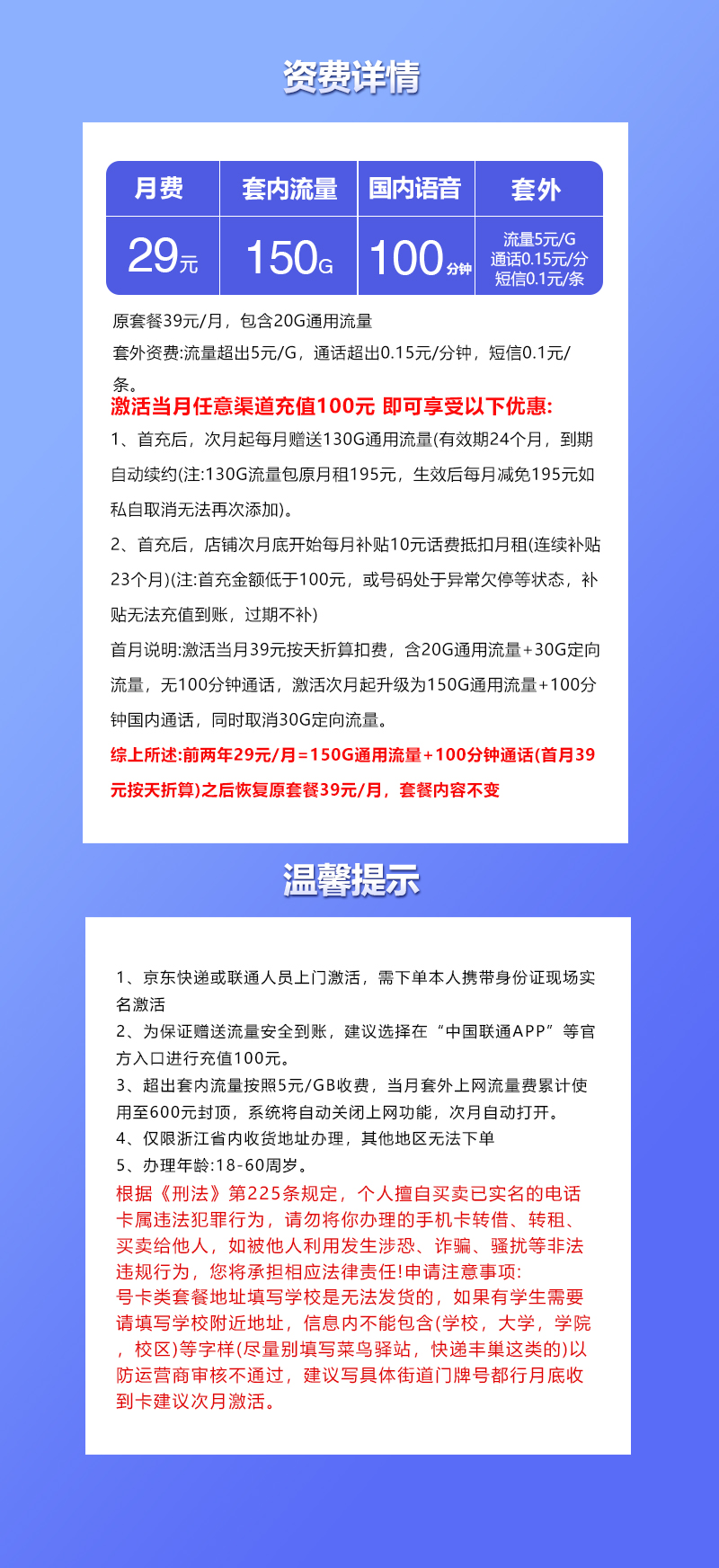 资费详情

| 月费 | 套内流量 | 国内语音 | 套外 |
|---|---|---|---|
| 29元 | 150G | 100分钟 | 流量5元/G 通话0.15元/分 短信0.1元/条 |

原套餐39元/月，包含20G通用流量
套外资费:流量超出5元/G，通话超出0.15元/分钟，短信0.1元/条。
激活当月任意渠道充值100元 即可享受以下优惠:
1、首充后，次月起每月赠送130G通用流量(有效期24个月，到期自动续约(注:130G流量包原月租195元，生效后每月减免195元如私自取消无法再次添加)。
2、首充后，店铺次月底开始每月补贴10元话费抵扣月租(连续补贴23个月)(注:首充金额低于100元，或号码处于异常欠停等状态，补贴无法充值到账，过期不补)
首月说明:激活当月39元按天折算扣费，含20G通用流量+30G定向流量，无100分钟通话，激活次月起升级为150G通用流量+100分钟国内通话，同时取消30G定向流量。
综上所述:前两年29元/月=150G通用流量+100分钟通话(首月39元按天折算)之后恢复原套餐39元/月，套餐内容不变

温馨提示

1、京东快递或联通人员上门激活，需下单本人携带身份证现场实名激活
2、为保证赠送流量安全到账，建议选择在“中国联通APP”等官方入口进行充值100元。
3、超出套内流量按照5元/GB收费，当月套外上网流量费累计使用至600元封顶，系统将自动关闭上网功能，次月自动打开。
4、仅限浙江省内收货地址办理，其他地区无法下单
5、办理年龄:18-60周岁。
根据《刑法》第225条规定，个人擅自买卖已实名的电话卡属违法犯罪行为，请勿将你办理的手机卡转借、转租、买卖给他人，如被他人利用发生涉恐、诈骗、骚扰等非法违规行为，您将承担相应法律责任!申请注意事项:
号卡类套餐地址填写学校是无法发货的，如果有学生需要请填写学校附近地址，信息内不能包含(学校，大学，学院，校区)等字样(尽量别填写菜鸟驿站，快递丰巢这类的)以防运营商审核不通过，建议写具体街道门牌号都行月底收到卡建议次月激活。